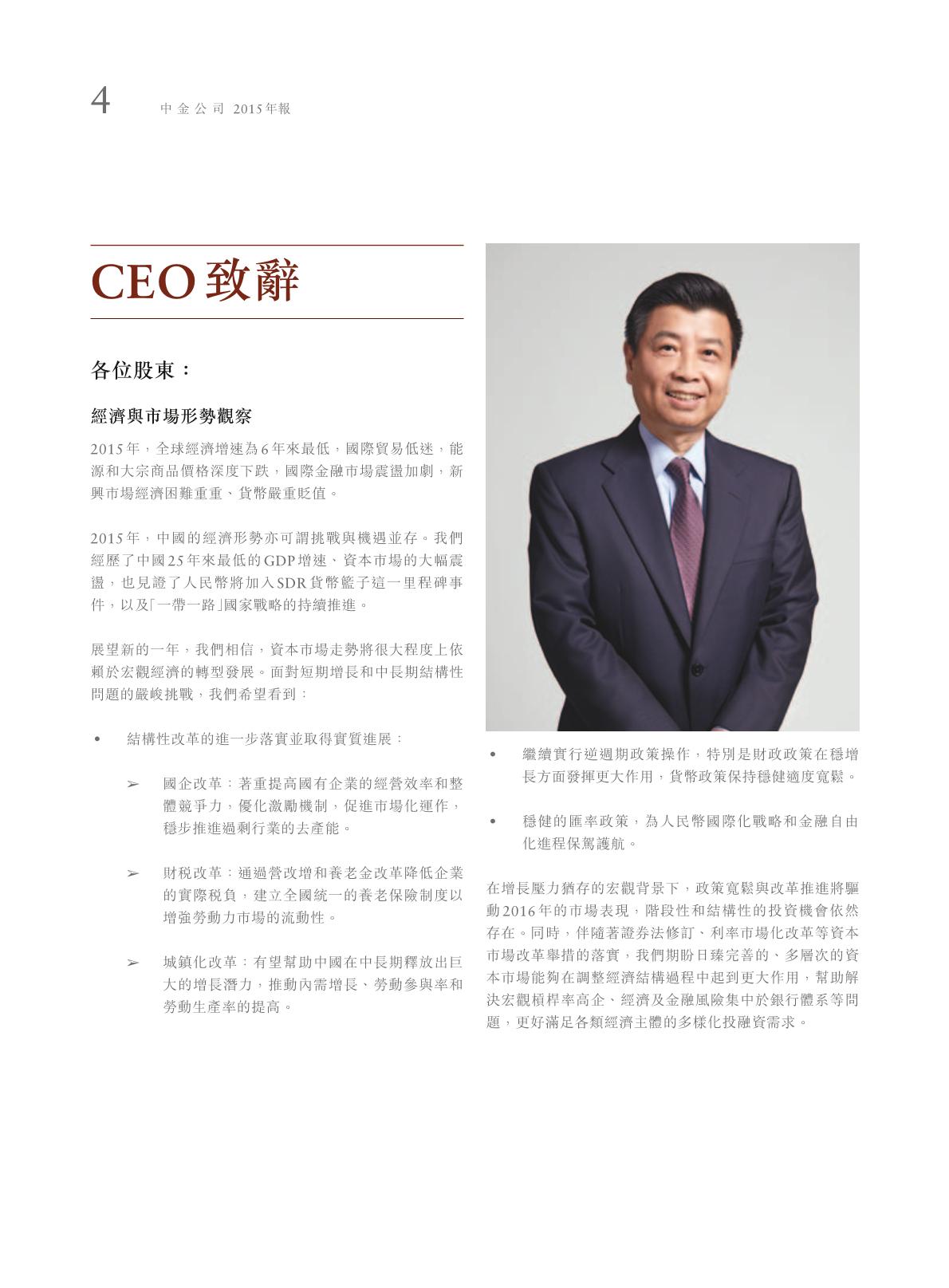 4 中金公司 2015年報

CEO致辭

各位股東：

經濟與市場形勢觀察

2015年，全球經濟增速為6年來最低，國際貿易低迷，能源和大宗商品價格深度下跌，國際金融市場震盪加劇，新興市場經濟困難重重、貨幣嚴重貶值。

2015年，中國的經濟形勢亦可謂挑戰與機遇並存。我們經歷了中國25年來最低的GDP增速、資本市場的大幅震盪，也見證了人民幣將加入SDR貨幣籃子這一里程碑事件，以及「一帶一路」國家戰略的持續推進。

展望新的一年，我們相信，資本市場走勢將很大程度上依賴於宏觀經濟的轉型發展。面對短期增長和中長期結構性問題的嚴峻挑戰，我們希望看到：

• 結構性改革的進一步落實並取得實質進展：

➢ 國企改革：著重提高國有企業的經營效率和整體競爭力，優化激勵機制，促進市場化運作，穩步推進過剩行業的去產能。

➢ 財稅改革：通過營改增和養老金改革降低企業的實際稅負，建立全國統一的養老保險制度以增強勞動力市場的流動性。

➢ 城鎮化改革：有望幫助中國在中長期釋放出巨大的增長潛力，推動內需增長、勞動參與率和勞動生產率的提高。

• 繼續實行逆週期政策操作，特別是財政政策在穩增長方面發揮更大作用，貨幣政策保持穩健適度寬鬆。

• 穩健的匯率政策，為人民幣國際化戰略和金融自由化進程保駕護航。

在增長壓力猶存的宏觀背景下，政策寬鬆與改革推進將驅動2016年的市場表現，階段性和結構性的投資機會依然存在。同時，伴隨著證券法修訂、利率市場化改革等資本市場改革舉措的落實，我們期盼日臻完善的、多層次的資本市場能夠在調整經濟結構過程中起到更大作用，幫助解決宏觀槓桿率高企、經濟及金融風險集中於銀行體系等問題，更好滿足各類經濟主體的多樣化投融資需求。